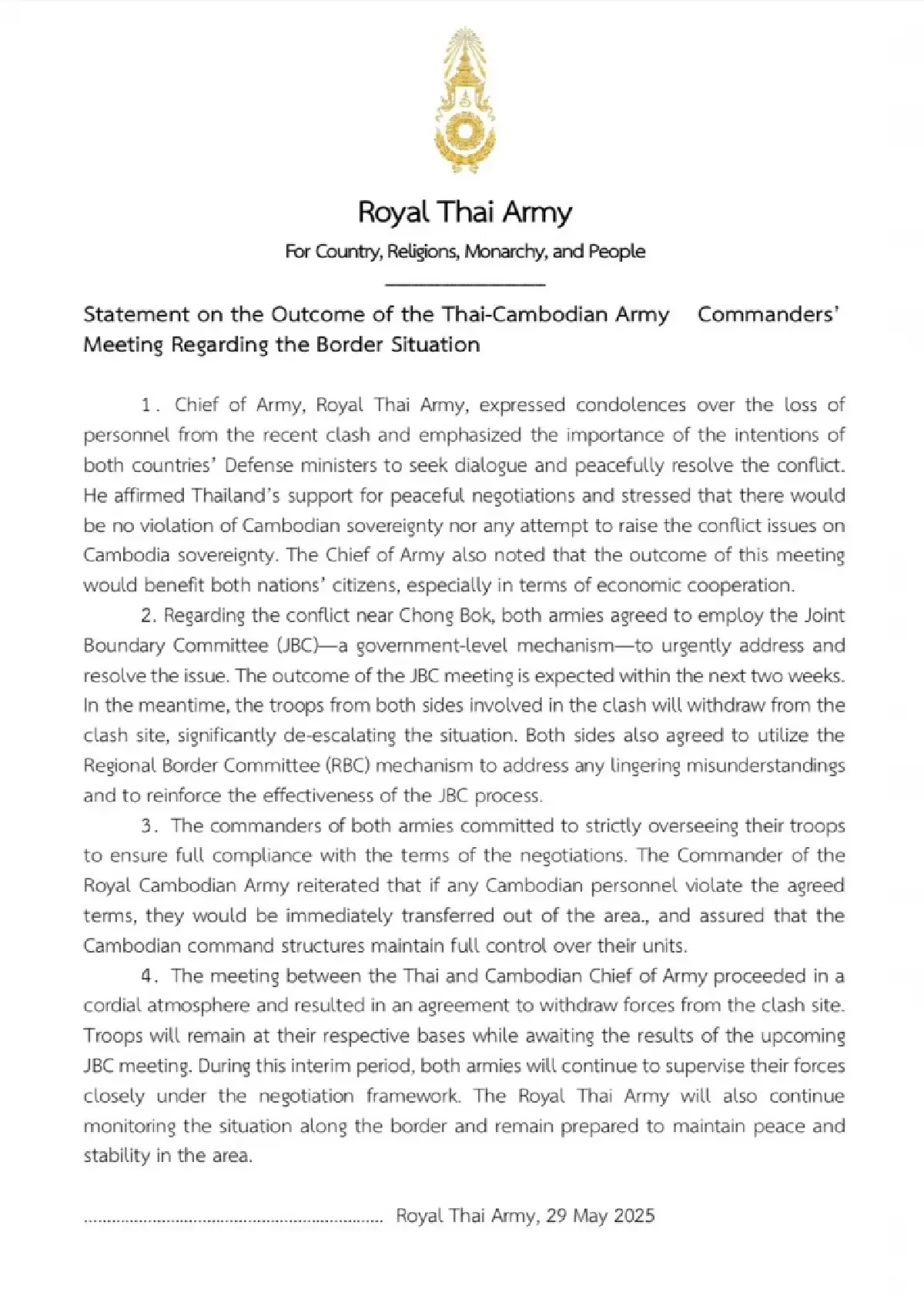 Royal Thai Army

For Country, Religions, Monarchy, and People

Statement on the Outcome of the Thai-Cambodian Army Commanders' Meeting Regarding the Border Situation

1. Chief of Army, Royal Thai Army, expressed condolences over the loss of personnel from the recent clash and emphasized the importance of the intentions of both countries' Defense ministers to seek dialogue and peacefully resolve the conflict. He affirmed Thailand's support for peaceful negotiations and stressed that there would be no violation of Cambodian sovereignty nor any attempt to raise the conflict issues on Cambodia sovereignty. The Chief of Army also noted that the outcome of this meeting would benefit both nations' citizens, especially in terms of economic cooperation.

2. Regarding the conflict near Chong Bok, both armies agreed to employ the Joint Boundary Committee (JBC)—a government-level mechanism—to urgently address and resolve the issue. The outcome of the JBC meeting is expected within the next two weeks. In the meantime, the troops from both sides involved in the clash will withdraw from the clash site, significantly de-escalating the situation. Both sides also agreed to utilize the Regional Border Committee (RBC) mechanism to address any lingering misunderstandings and to reinforce the effectiveness of the JBC process.

3. The commanders of both armies committed to strictly overseeing their troops to ensure full compliance with the terms of the negotiations. The Commander of the Royal Cambodian Army reiterated that if any Cambodian personnel violate the agreed terms, they would be immediately transferred out of the area., and assured that the Cambodian command structures maintain full control over their units.

4. The meeting between the Thai and Cambodian Chief of Army proceeded in a cordial atmosphere and resulted in an agreement to withdraw forces from the clash site. Troops will remain at their respective bases while awaiting the results of the upcoming JBC meeting. During this interim period, both armies will continue to supervise their forces closely under the negotiation framework. The Royal Thai Army will also continue monitoring the situation along the border and remain prepared to maintain peace and stability in the area.

.................................................................. Royal Thai Army, 29 May 2025